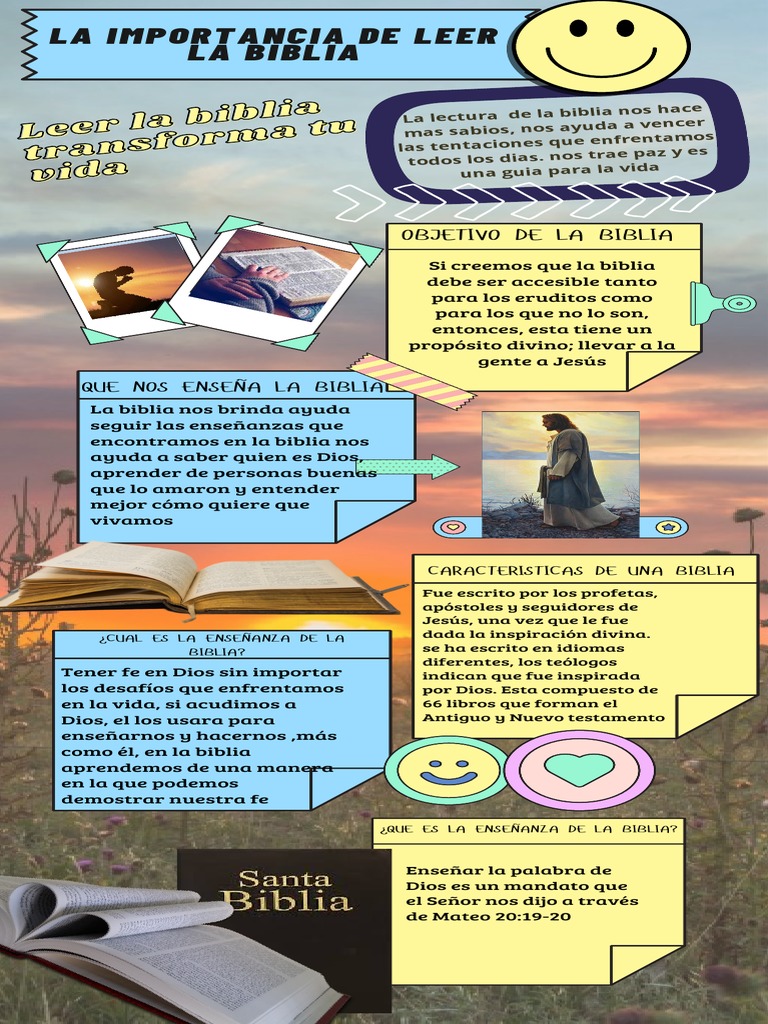 LA IMPORTANCIA DE LEER LA BIBLIA

Leer la biblia transforma tu vida

La lectura de la biblia nos hace mas sabios, nos ayuda a vencer las tentaciones que enfrentamos todos los dias. nos trae paz y es una guia para la vida

OBJETIVO DE LA BIBLIA

Si creemos que la biblia debe ser accesible tanto para los eruditos como para los que no lo son, entonces, esta tiene un propósito divino; llevar a la gente a Jesús

QUE NOS ENSEÑA LA BIBLIA

La biblia nos brinda ayuda seguir las enseñanzas que encontramos en la biblia nos ayuda a saber quien es Dios, aprender de personas buenas que lo amaron y entender mejor cómo quiere que vivamos

CARACTERISTICAS DE UNA BIBLIA

Fue escrito por los profetas, apóstoles y seguidores de Jesús, una vez que le fue dada la inspiración divina. se ha escrito en idiomas diferentes, los teólogos indican que fue inspirada por Dios. Esta compuesto de 66 libros que forman el Antiguo y Nuevo testamento

¿CUAL ES LA ENSEÑANZA DE LA BIBLIA?

Tener fe en Dios sin importar los desafíos que enfrentamos en la vida, si acudimos a Dios, el los usara para enseñarnos y hacernos ,más como él, en la biblia aprendemos de una manera en la que podemos demostrar nuestra fe

¿QUE ES LA ENSEÑANZA DE LA BIBLIA?

Enseñar la palabra de Dios es un mandato que el Señor nos dijo a través de Mateo 20:19-20

Santa Biblia